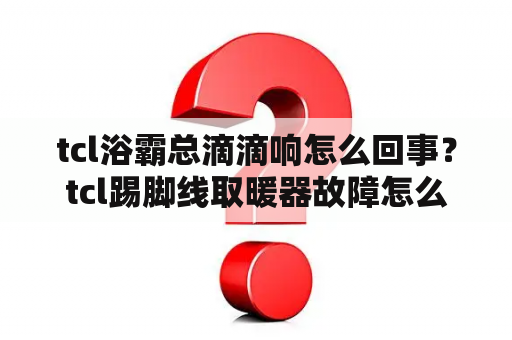 tcl浴霸总滴滴响怎么回事？tcl踢脚线取暖器故障怎么